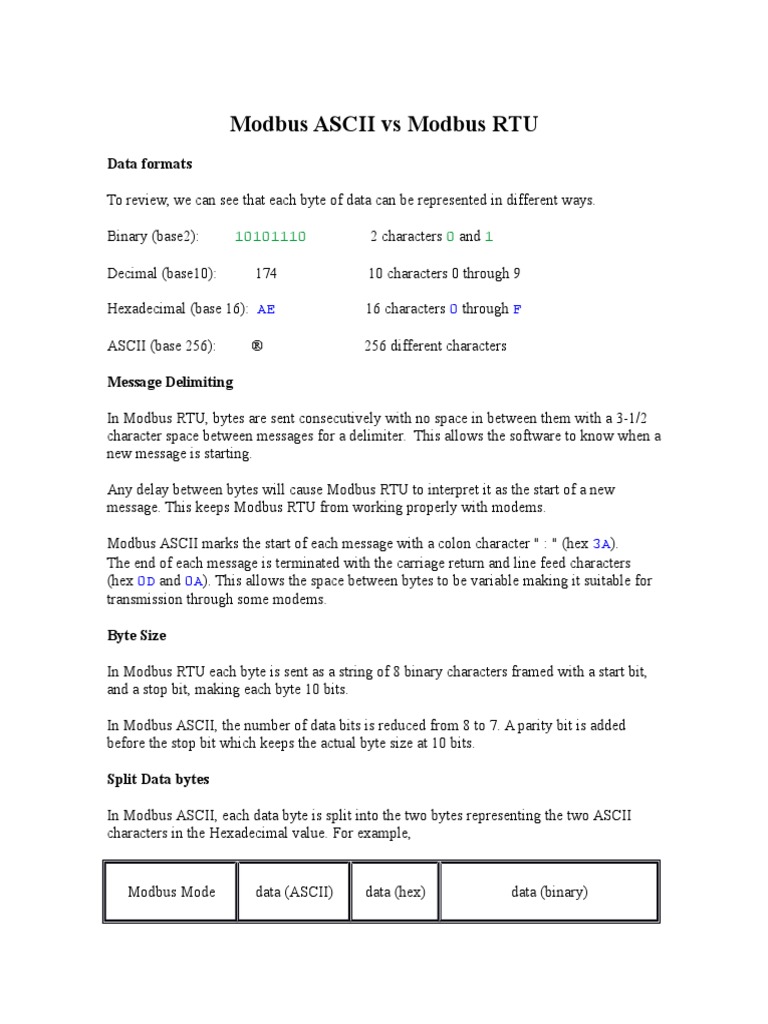 Modbus ASCII vs Modbus RTU

Data formats

To review, we can see that each byte of data can be represented in different ways.

Binary (base2): 10101110 2 characters 0 and 1

Decimal (base10): 174 10 characters 0 through 9

Hexadecimal (base 16): AE 16 characters 0 through F

ASCII (base 256): ® 256 different characters

Message Delimiting

In Modbus RTU, bytes are sent consecutively with no space in between them with a 3-1/2 character space between messages for a delimiter. This allows the software to know when a new message is starting.

Any delay between bytes will cause Modbus RTU to interpret it as the start of a new message. This keeps Modbus RTU from working properly with modems.

Modbus ASCII marks the start of each message with a colon character " : " (hex 3A). The end of each message is terminated with the carriage return and line feed characters (hex 0D and 0A). This allows the space between bytes to be variable making it suitable for transmission through some modems.

Byte Size

In Modbus RTU each byte is sent as a string of 8 binary characters framed with a start bit, and a stop bit, making each byte 10 bits.

In Modbus ASCII, the number of data bits is reduced from 8 to 7. A parity bit is added before the stop bit which keeps the actual byte size at 10 bits.

Split Data bytes

In Modbus ASCII, each data byte is split into the two bytes representing the two ASCII characters in the Hexadecimal value. For example,

| Modbus Mode | data (ASCII) | data (hex) | data (binary) |
|---|---|---|---|